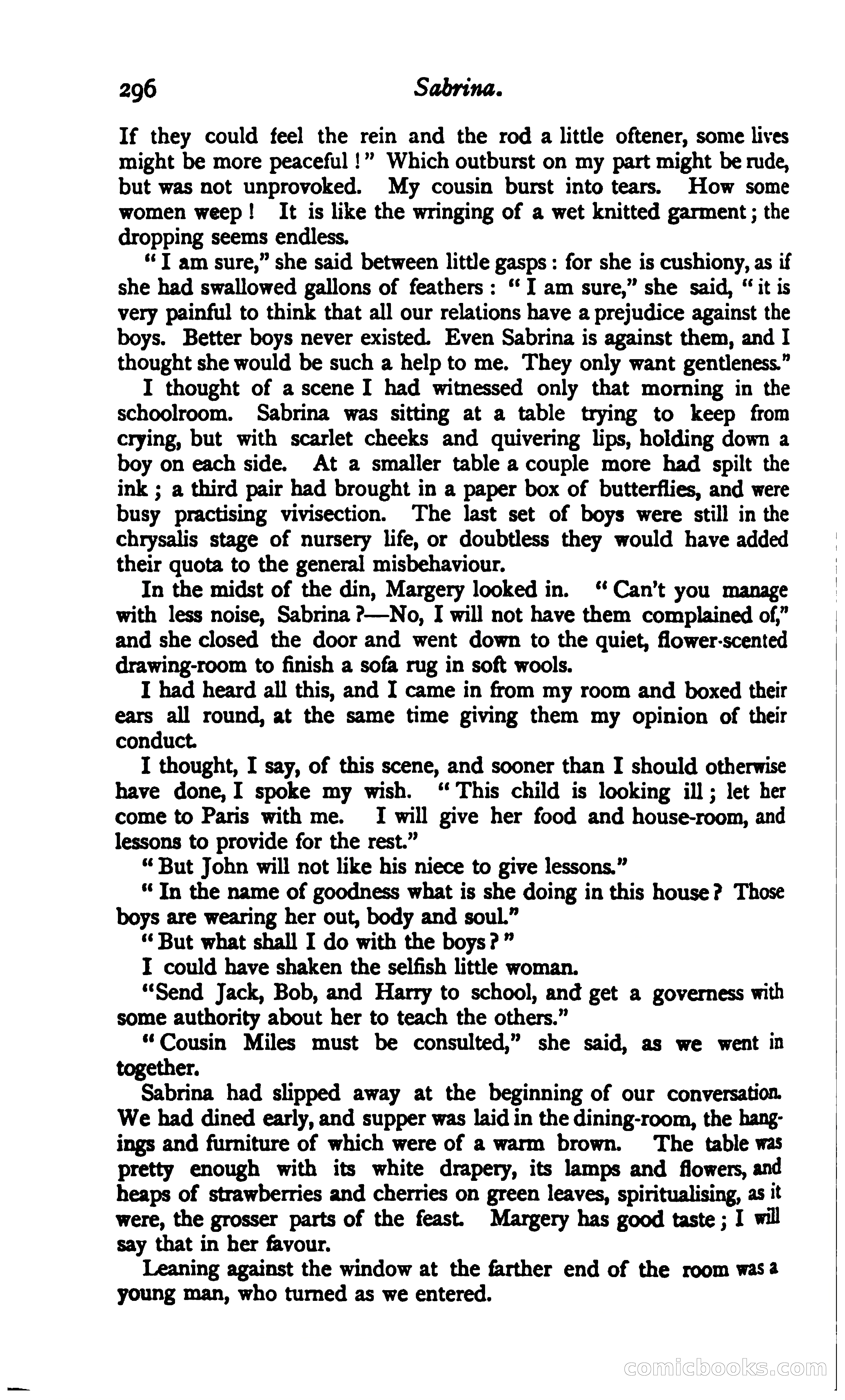 296 Sabrina.

If they could feel the rein and the rod a little oftener, some lives might be more peaceful!" Which outburst on my part might be rude, but was not unprovoked. My cousin burst into tears. How some women weep! It is like the wringing of a wet knitted garment; the dropping seems endless.

"I am sure," she said between little gasps: for she is cushiony, as if she had swallowed gallons of feathers: "I am sure," she said, "it is very painful to think that all our relations have a prejudice against the boys. Better boys never existed. Even Sabrina is against them, and I thought she would be such a help to me. They only want gentleness."

I thought of a scene I had witnessed only that morning in the schoolroom. Sabrina was sitting at a table trying to keep from crying, but with scarlet cheeks and quivering lips, holding down a boy on each side. At a smaller table a couple more had spilt the ink; a third pair had brought in a paper box of butterflies, and were busy practising vivisection. The last set of boys were still in the chrysalis stage of nursery life, or doubtless they would have added their quota to the general misbehaviour.

In the midst of the din, Margery looked in. "Can't you manage with less noise, Sabrina?—No, I will not have them complained of," and she closed the door and went down to the quiet, flower-scented drawing-room to finish a sofa rug in soft wools.

I had heard all this, and I came in from my room and boxed their ears all round, at the same time giving them my opinion of their conduct.

I thought, I say, of this scene, and sooner than I should otherwise have done, I spoke my wish. "This child is looking ill; let her come to Paris with me. I will give her food and house-room, and lessons to provide for the rest."

"But John will not like his niece to give lessons."

"In the name of goodness what is she doing in this house? Those boys are wearing her out, body and soul."

"But what shall I do with the boys?"

I could have shaken the selfish little woman.

"Send Jack, Bob, and Harry to school, and get a governess with some authority about her to teach the others."

"Cousin Miles must be consulted," she said, as we went in together.

Sabrina had slipped away at the beginning of our conversation. We had dined early, and supper was laid in the dining-room, the hangings and furniture of which were of a warm brown. The table was pretty enough with its white drapery, its lamps and flowers, and heaps of strawberries and cherries on green leaves, spiritualising, as it were, the grosser parts of the feast. Margery has good taste; I will say that in her favour.

Leaning against the window at the farther end of the room was a young man, who turned as we entered.

comicbooks.com